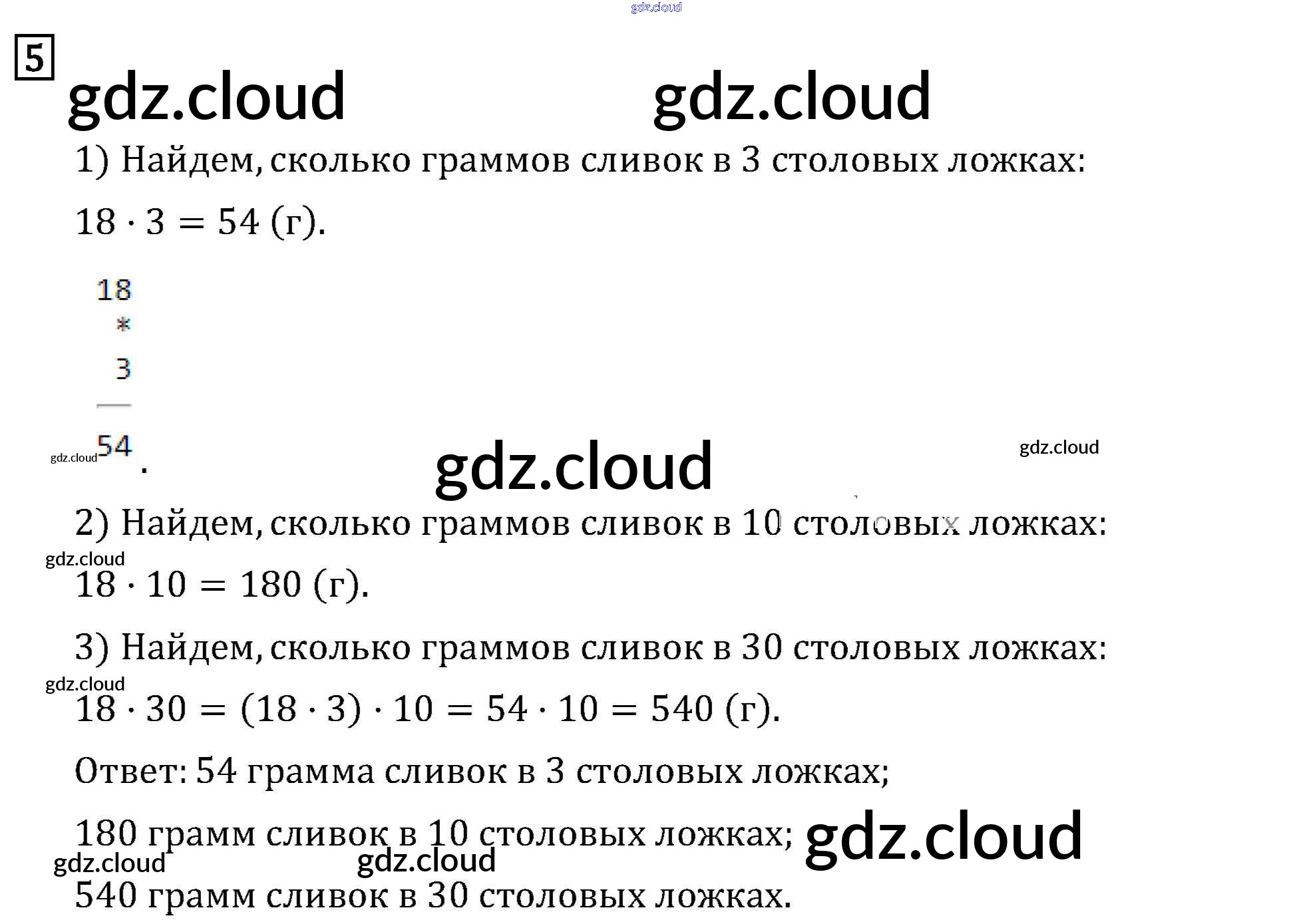 5

1) Найдем, сколько граммов сливок в 3 столовых ложках:

$18 \cdot 3 = 54$ (г).

18
*
3
54
.

2) Найдем, сколько граммов сливок в 10 столовых ложках:

$18 \cdot 10 = 180$ (г).

3) Найдем, сколько граммов сливок в 30 столовых ложках:

$18 \cdot 30 = (18 \cdot 3) \cdot 10 = 54 \cdot 10 = 540$ (г).

Ответ: 54 грамма сливок в 3 столовых ложках;

180 грамм сливок в 10 столовых ложках;

540 грамм сливок в 30 столовых ложках.

gdz.cloud